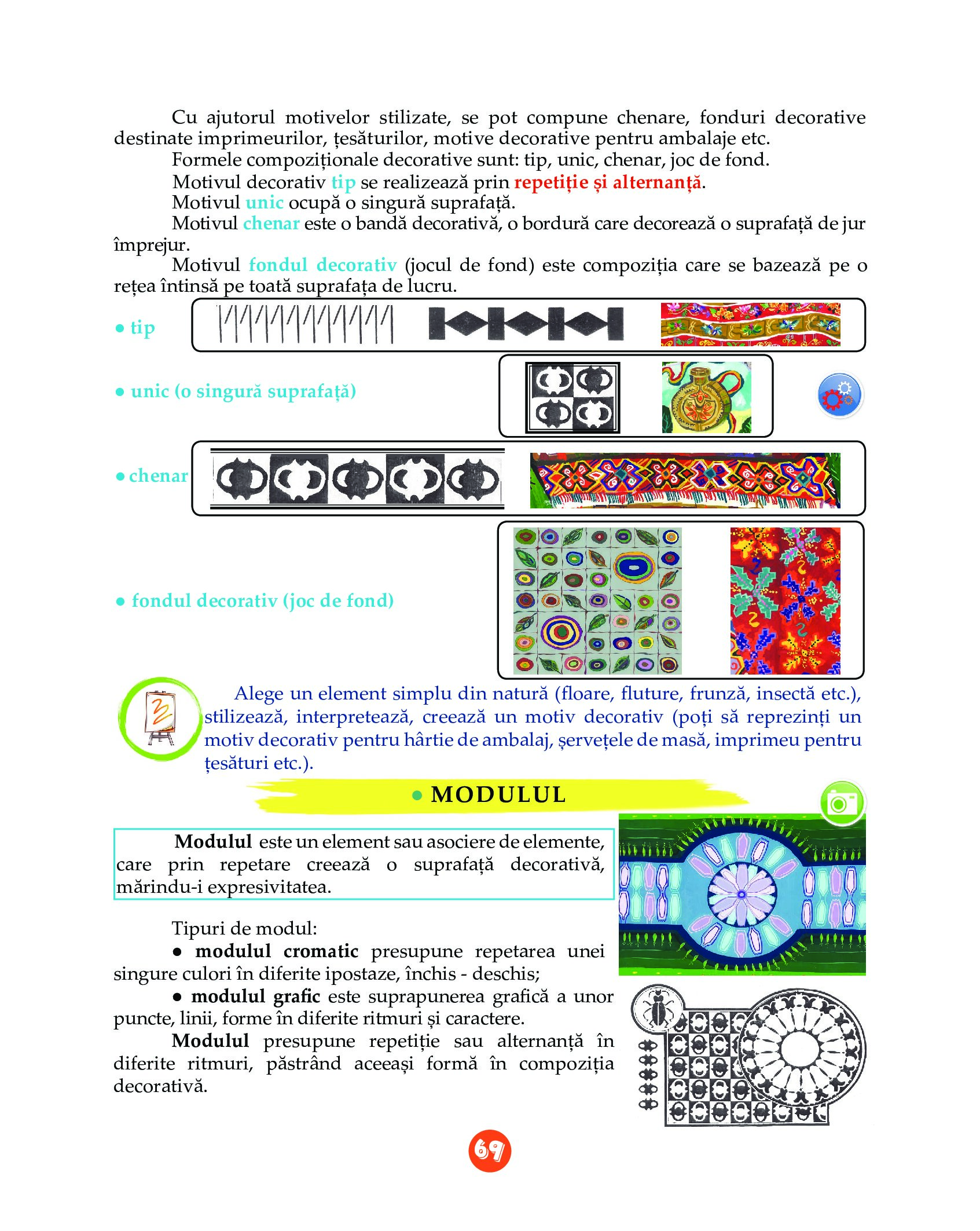 Cu ajutorul motivelor stilizate, se pot compune chenare, fonduri decorative destinate imprimeurilor, țesăturilor, motive decorative pentru ambalaje etc.

Formele compoziționale decorative sunt: tip, unic, chenar, joc de fond.

Motivul decorativ tip se realizează prin repetiție și alternanță.

Motivul unic ocupă o singură suprafață.

Motivul chenar este o bandă decorativă, o bordură care decorează o suprafață de jur împrejur.

Motivul fondul decorativ (jocul de fond) este compoziția care se bazează pe o rețea întinsă pe toată suprafața de lucru.

• tip

• unic (o singură suprafață)

• chenar

• fondul decorativ (joc de fond)

Alege un element simplu din natură (floare, fluture, frunză, insectă etc.), stilizează, interpretează, creează un motiv decorativ (poți să reprezinți un motiv decorativ pentru hârtie de ambalaj, șervețele de masă, imprimeu pentru țesături etc.).

• MODULUL

Modulul este un element sau asociere de elemente, care prin repetare creează o suprafață decorativă, mărindu-i expresivitatea.

Tipuri de modul:

• modulul cromatic presupune repetarea unei singure culori în diferite ipostaze, închis - deschis;

• modulul grafic este suprapunerea grafică a unor puncte, linii, forme în diferite ritmuri și caractere.

Modulul presupune repetiție sau alternanță în diferite ritmuri, păstrând aceeași formă în compoziția decorativă.

69